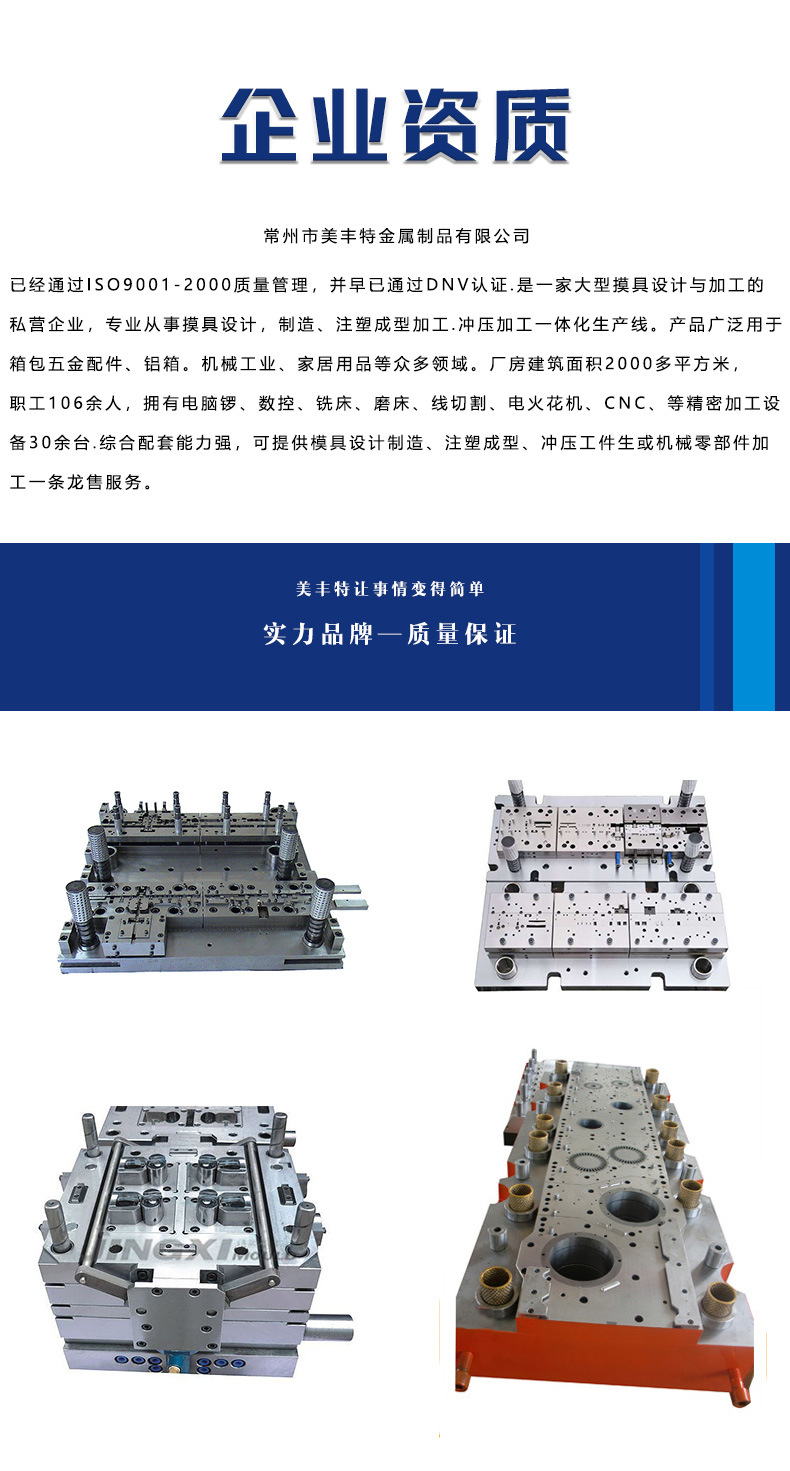 企业资质

常州市美丰特金属制品有限公司

已经通过ISO9001-2000质量管理，并早已通过DNV认证.是一家大型摸具设计与加工的私营企业，专业从事摸具设计，制造、注塑成型加工.冲压加工一体化生产线。产品广泛用于箱包五金配件、铝箱。机械工业、家居用品等众多领域。厂房建筑面积2000多平方米，职工106余人，拥有电脑锣、数控、铣床、磨床、线切割、电火花机、CNC、等精密加工设备30余台.综合配套能力强，可提供模具设计制造、注塑成型、冲压工件生或机械零部件加工一条龙售服务。

美丰特让事情变得简单

实力品牌—质量保证